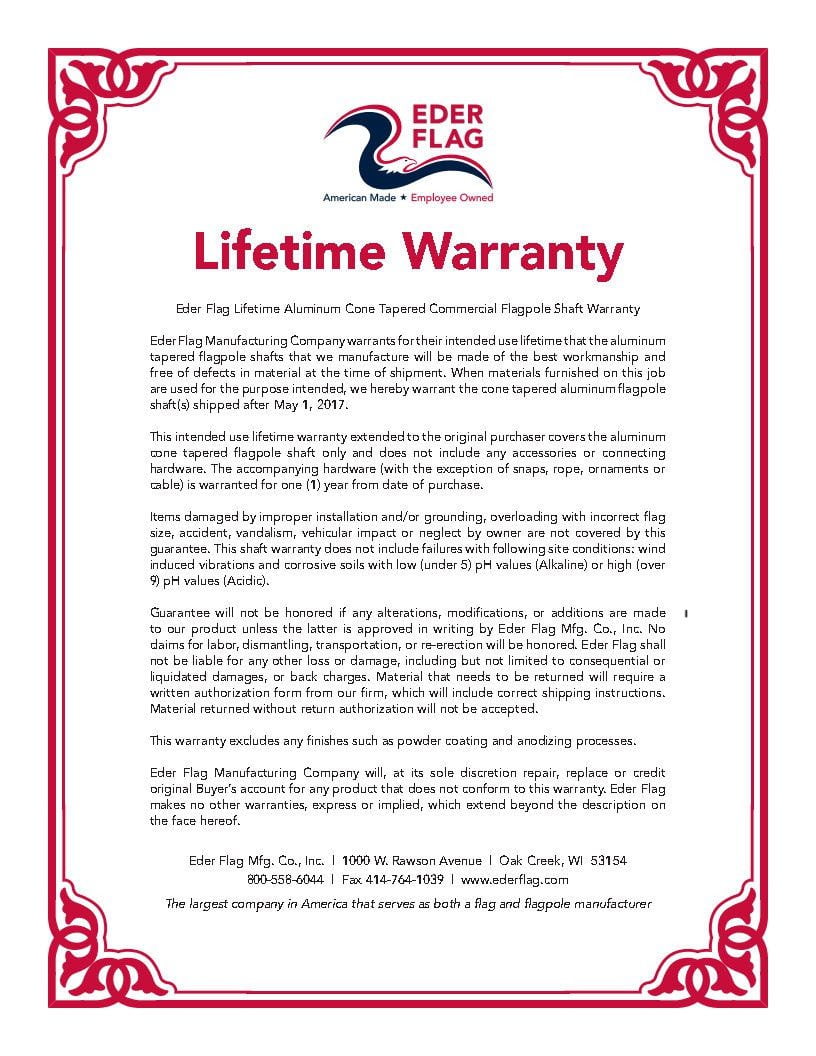 EDER FLAG

American Made ★ Employee Owned

Lifetime Warranty

Eder Flag Lifetime Aluminum Cone Tapered Commercial Flagpole Shaft Warranty

Eder Flag Manufacturing Company warrants for their intended use lifetime that the aluminum tapered flagpole shafts that we manufacture will be made of the best workmanship and free of defects in material at the time of shipment. When materials furnished on this job are used for the purpose intended, we hereby warrant the cone tapered aluminum flagpole shaft(s) shipped after May 1, 2017.

This intended use lifetime warranty extended to the original purchaser covers the aluminum cone tapered flagpole shaft only and does not include any accessories or connecting hardware. The accompanying hardware (with the exception of snaps, rope, ornaments or cable) is warranted for one (1) year from date of purchase.

Items damaged by improper installation and/or grounding, overloading with incorrect flag size, accident, vandalism, vehicular impact or neglect by owner are not covered by this guarantee. This shaft warranty does not include failures with following site conditions: wind induced vibrations and corrosive soils with low (under 5) pH values (Alkaline) or high (over 9) pH values (Acidic).

Guarantee will not be honored if any alterations, modifications, or additions are made to our product unless the latter is approved in writing by Eder Flag Mfg. Co., Inc. No claims for labor, dismantling, transportation, or re-erection will be honored. Eder Flag shall not be liable for any other loss or damage, including but not limited to consequential or liquidated damages, or back charges. Material that needs to be returned will require a written authorization form from our firm, which will include correct shipping instructions. Material returned without return authorization will not be accepted.

This warranty excludes any finishes such as powder coating and anodizing processes.

Eder Flag Manufacturing Company will, at its sole discretion repair, replace or credit original Buyer's account for any product that does not conform to this warranty. Eder Flag makes no other warranties, express or implied, which extend beyond the description on the face hereof.

Eder Flag Mfg. Co., Inc. | 1000 W. Rawson Avenue | Oak Creek, WI 53154
800-558-6044 | Fax 414-764-1039 | www.ederflag.com

The largest company in America that serves as both a flag and flagpole manufacturer